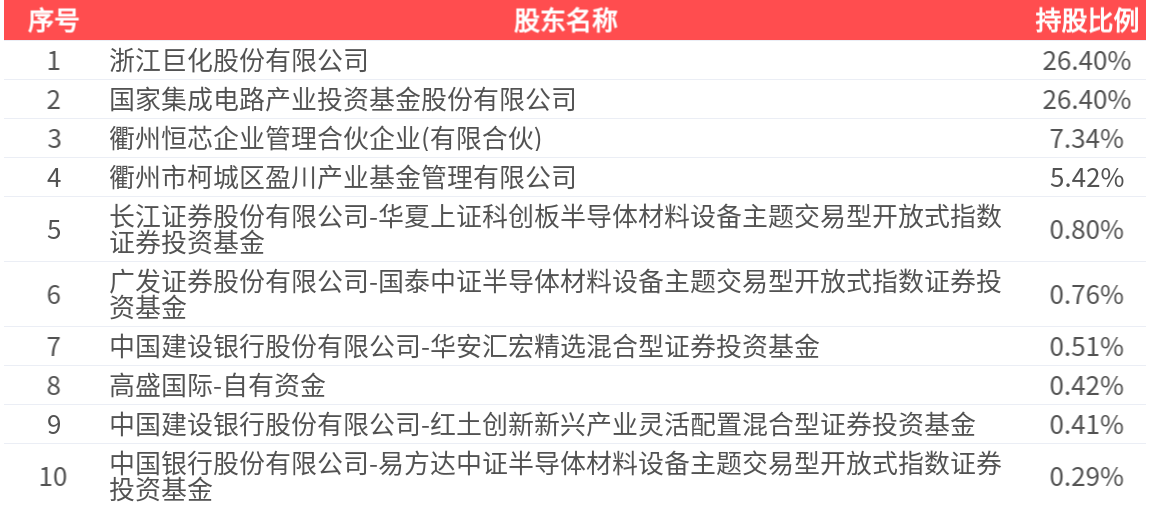 | 序号 | 股东名称 | 持股比例 |
|---|---|---|
| 1 | 浙江巨化股份有限公司 | 26.40% |
| 2 | 国家集成电路产业投资基金股份有限公司 | 26.40% |
| 3 | 衢州恒芯企业管理合伙企业(有限合伙) | 7.34% |
| 4 | 衢州市柯城区盈川产业基金管理有限公司 | 5.42% |
| 5 | 长江证券股份有限公司-华夏上证科创板半导体材料设备主题交易型开放式指数证券投资基金 | 0.80% |
| 6 | 广发证券股份有限公司-国泰中证半导体材料设备主题交易型开放式指数证券投资基金 | 0.76% |
| 7 | 中国建设银行股份有限公司-华安汇宏精选混合型证券投资基金 | 0.51% |
| 8 | 高盛国际-自有资金 | 0.42% |
| 9 | 中国建设银行股份有限公司-红土创新新兴产业灵活配置混合型证券投资基金 | 0.41% |
| 10 | 中国银行股份有限公司-易方达中证半导体材料设备主题交易型开放式指数证券投资基金 | 0.29% |